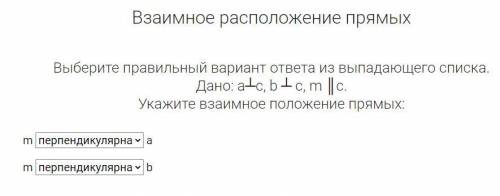 Взаимное расположение прямых

Выберите правильный вариант ответа из выпадающего списка.
Дано: $a \perp c$, $b \perp c$, $m \parallel c$.
Укажите взаимное положение прямых:

m перпендикулярна a

m перпендикулярна b